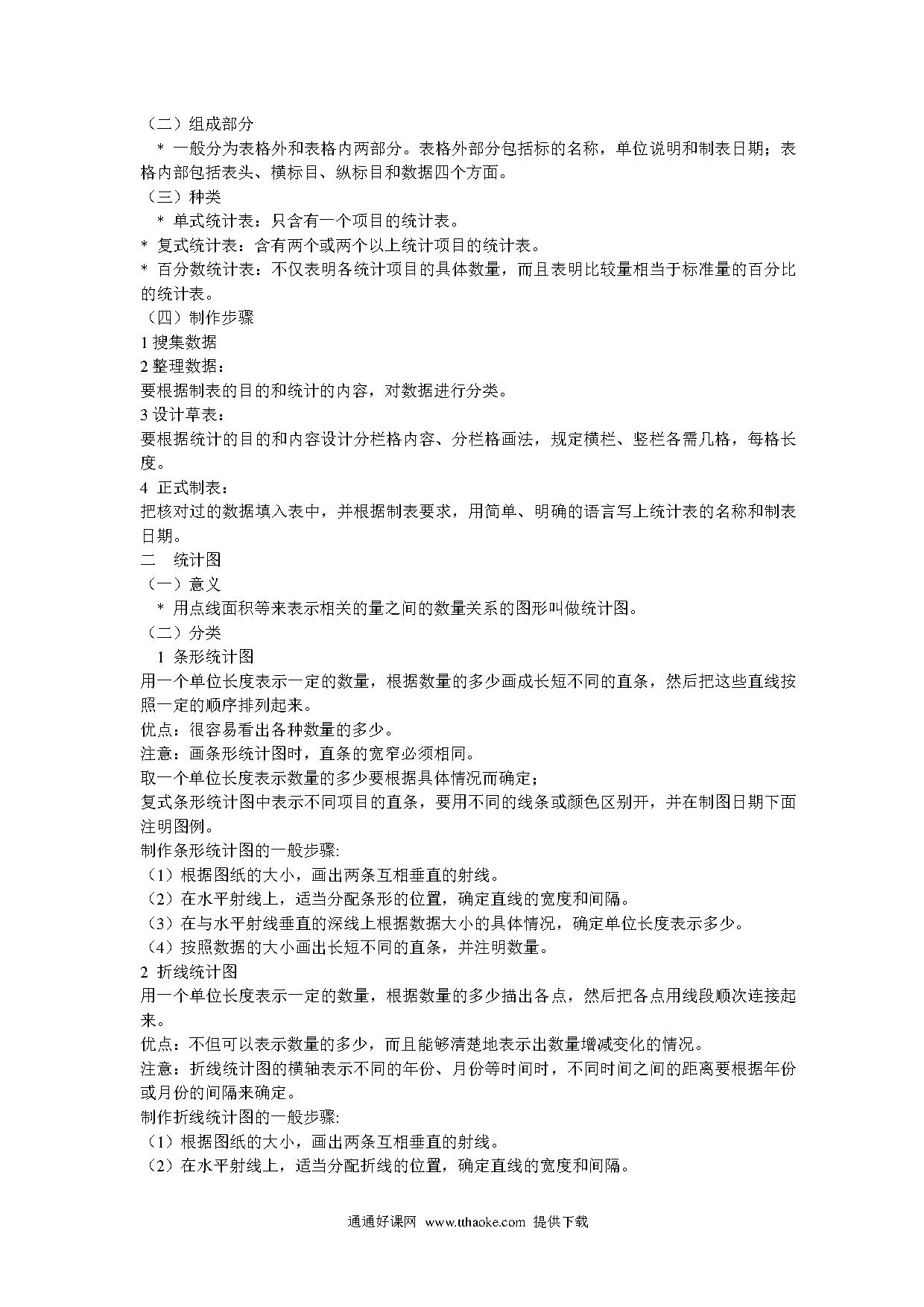 （二）组成部分
* 一般分为表格外和表格内两部分。表格外部分包括标的名称，单位说明和制表日期；表格内部包括表头、横标目、纵标目和数据四个方面。
（三）种类
* 单式统计表：只含有一个项目的统计表。
* 复式统计表：含有两个或两个以上统计项目的统计表。
* 百分数统计表：不仅表明各统计项目的具体数量，而且表明比较量相当于标准量的百分比的统计表。
（四）制作步骤
1 搜集数据
2 整理数据：
要根据制表的目的和统计的内容，对数据进行分类。
3 设计草表：
要根据统计的目的和内容设计分栏格内容、分栏格画法，规定横栏、竖栏各需几格，每格长度。
4 正式制表：
把核对过的数据填入表中，并根据制表要求，用简单、明确的语言写上统计表的名称和制表日期。
二 统计图
（一）意义
* 用点线面积等来表示相关的量之间的数量关系的图形叫做统计图。
（二）分类
1 条形统计图
用一个单位长度表示一定的数量，根据数量的多少画成长短不同的直条，然后把这些直线按照一定的顺序排列起来。
优点：很容易看出各种数量的多少。
注意：画条形统计图时，直条的宽窄必须相同。
取一个单位长度表示数量的多少要根据具体情况而确定；
复式条形统计图中表示不同项目的直条，要用不同的线条或颜色区别开，并在制图日期下面注明图例。
制作条形统计图的一般步骤:
（1）根据图纸的大小，画出两条互相垂直的射线。
（2）在水平射线上，适当分配条形的位置，确定直线的宽度和间隔。
（3）在与水平射线垂直的深线上根据数据大小的具体情况，确定单位长度表示多少。
（4）按照数据的大小画出长短不同的直条，并注明数量。
2 折线统计图
用一个单位长度表示一定的数量，根据数量的多少描出各点，然后把各点用线段顺次连接起来。
优点：不但可以表示数量的多少，而且能够清楚地表示出数量增减变化的情况。
注意：折线统计图的横轴表示不同的年份、月份等时间时，不同时间之间的距离要根据年份或月份的间隔来确定。
制作折线统计图的一般步骤:
（1）根据图纸的大小，画出两条互相垂直的射线。
（2）在水平射线上，适当分配折线的位置，确定直线的宽度和间隔。

通通好课网 www.tthaoke.com 提供下载